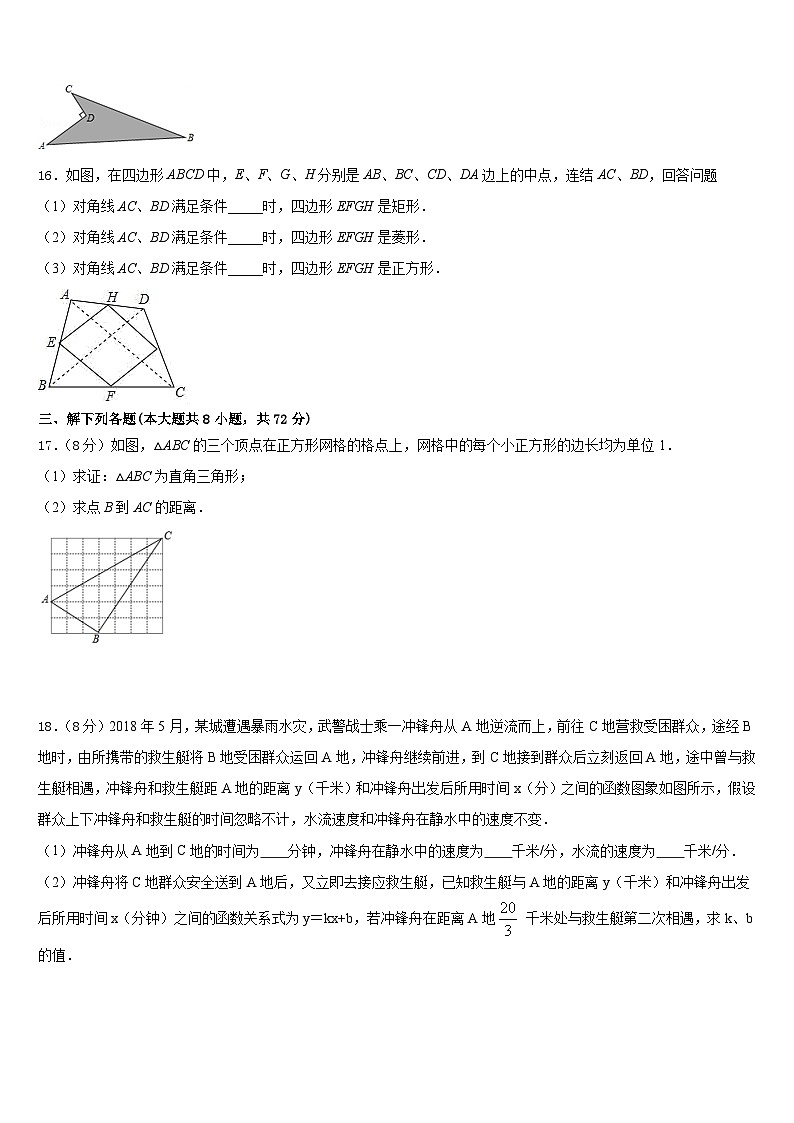 C
D
A
B

16．如图，在四边形 $ABCD$ 中，$E$、$F$、$G$、$H$ 分别是 $AB$、$BC$、$CD$、$DA$ 边上的中点，连结 $AC$、$BD$，回答问题

（1）对角线 $AC$、$BD$ 满足条件_____时，四边形 $EFGH$ 是矩形．

（2）对角线 $AC$、$BD$ 满足条件_____时，四边形 $EFGH$ 是菱形．

（3）对角线 $AC$、$BD$ 满足条件_____时，四边形 $EFGH$ 是正方形．

A H D
E
B F C

三、解下列各题（本大题共 8 小题，共 72 分）

17．（8分）如图，$\triangle ABC$ 的三个顶点在正方形网格的格点上，网格中的每个小正方形的边长均为单位 1．

（1）求证：$\triangle ABC$ 为直角三角形；

（2）求点 $B$ 到 $AC$ 的距离．

C
A
B

18．（8分）2018 年 5 月，某城遭遇暴雨水灾，武警战士乘一冲锋舟从 A 地逆流而上，前往 C 地营救受困群众，途经 B 地时，由所携带的救生艇将 B 地受困群众运回 A 地，冲锋舟继续前进，到 C 地接到群众后立刻返回 A 地，途中曾与救生艇相遇，冲锋舟和救生艇距 A 地的距离 y（千米）和冲锋舟出发后所用时间 x（分）之间的函数图象如图所示，假设群众上下冲锋舟和救生艇的时间忽略不计，水流速度和冲锋舟在静水中的速度不变．

（1）冲锋舟从 A 地到 C 地的时间为____分钟，冲锋舟在静水中的速度为____千米/分，水流的速度为____千米/分．

（2）冲锋舟将 C 地群众安全送到 A 地后，又立即去接应救生艇，已知救生艇与 A 地的距离 y（千米）和冲锋舟出发后所用时间 x（分钟）之间的函数关系式为 y=kx+b，若冲锋舟在距离 A 地 $\frac{20}{3}$ 千米处与救生艇第二次相遇，求 k、b 的值．